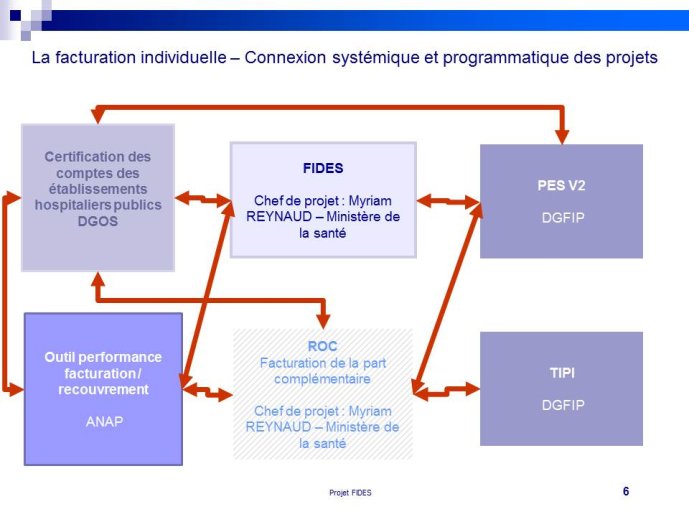 La facturation individuelle – Connexion systémique et programmatique des projets

Certification des comptes des établissements hospitaliers publics DGOS

FIDES

Chef de projet : Myriam REYNAUD – Ministère de la santé

PES V2

DGFIP

Outil performance facturation / recouvrement

ANAP

ROC
Facturation de la part complémentaire

Chef de projet : Myriam REYNAUD – Ministère de la santé

TIPI

DGFIP

Projet FIDES

6